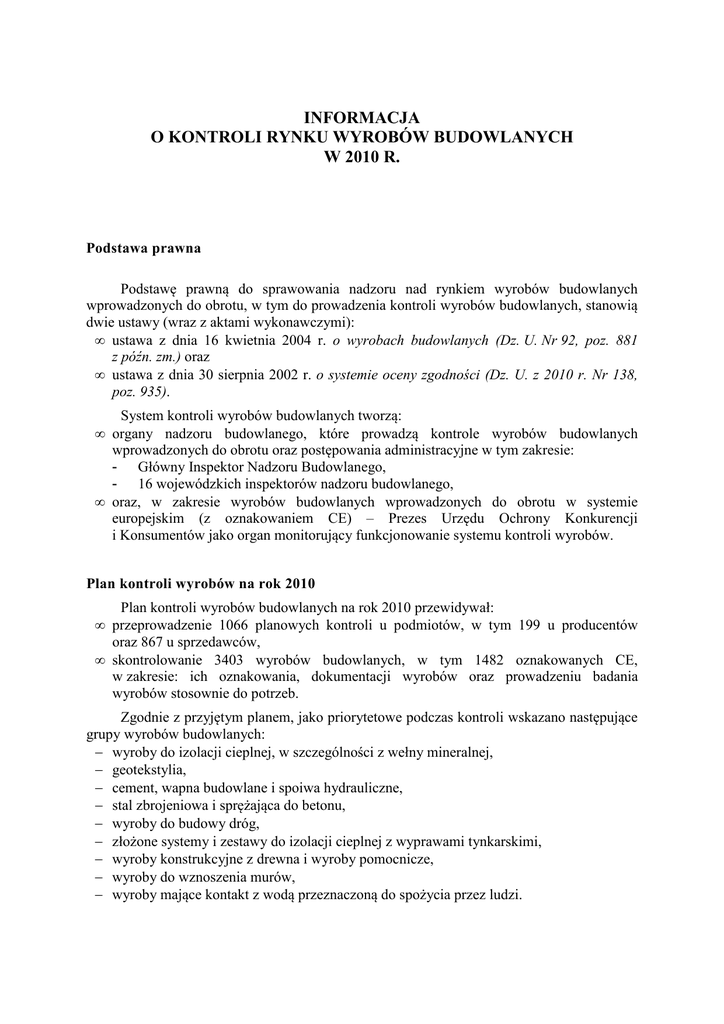 INFORMACJA
O KONTROLI RYNKU WYROBÓW BUDOWLANYCH
W 2010 R.

Podstawa prawna

Podstawę prawną do sprawowania nadzoru nad rynkiem wyrobów budowlanych wprowadzonych do obrotu, w tym do prowadzenia kontroli wyrobów budowlanych, stanowią dwie ustawy (wraz z aktami wykonawczymi):
∞ ustawa z dnia 16 kwietnia 2004 r. o wyrobach budowlanych (Dz. U. Nr 92, poz. 881 z późn. zm.) oraz
∞ ustawa z dnia 30 sierpnia 2002 r. o systemie oceny zgodności (Dz. U. z 2010 r. Nr 138, poz. 935).

System kontroli wyrobów budowlanych tworzą:
∞ organy nadzoru budowlanego, które prowadzą kontrole wyrobów budowlanych wprowadzonych do obrotu oraz postępowania administracyjne w tym zakresie:
- Główny Inspektor Nadzoru Budowlanego,
- 16 wojewódzkich inspektorów nadzoru budowlanego,
∞ oraz, w zakresie wyrobów budowlanych wprowadzonych do obrotu w systemie europejskim (z oznakowaniem CE) – Prezes Urzędu Ochrony Konkurencji i Konsumentów jako organ monitorujący funkcjonowanie systemu kontroli wyrobów.

Plan kontroli wyrobów na rok 2010

Plan kontroli wyrobów budowlanych na rok 2010 przewidywał:
∞ przeprowadzenie 1066 planowych kontroli u podmiotów, w tym 199 u producentów oraz 867 u sprzedawców,
∞ skontrolowanie 3403 wyrobów budowlanych, w tym 1482 oznakowanych CE, w zakresie: ich oznakowania, dokumentacji wyrobów oraz prowadzeniu badania wyrobów stosownie do potrzeb.

Zgodnie z przyjętym planem, jako priorytetowe podczas kontroli wskazano następujące grupy wyrobów budowlanych:
– wyroby do izolacji cieplnej, w szczególności z wełny mineralnej,
– geotekstylia,
– cement, wapna budowlane i spoiwa hydrauliczne,
– stal zbrojeniowa i sprężająca do betonu,
– wyroby do budowy dróg,
– złożone systemy i zestawy do izolacji cieplnej z wyprawami tynkarskimi,
– wyroby konstrukcyjne z drewna i wyroby pomocnicze,
– wyroby do wznoszenia murów,
– wyroby mające kontakt z wodą przeznaczoną do spożycia przez ludzi.